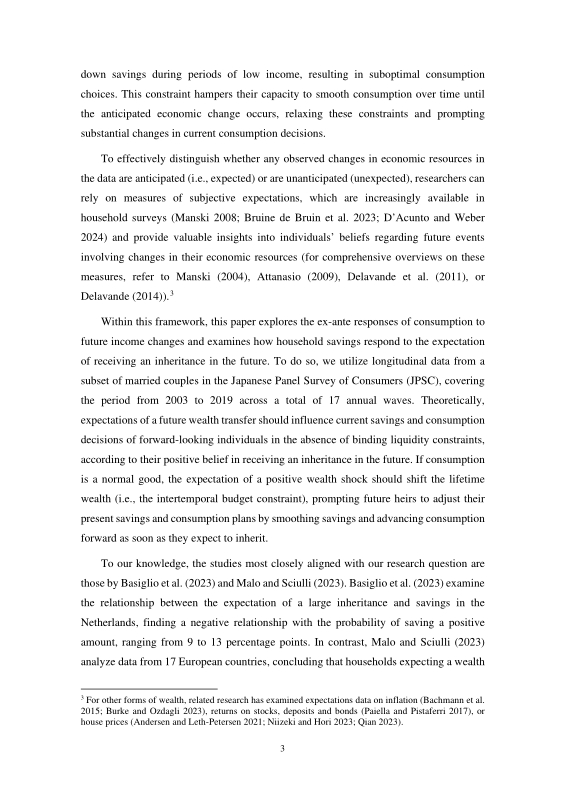 down savings during periods of low income, resulting in suboptimal consumption choices. This constraint hampers their capacity to smooth consumption over time until the anticipated economic change occurs, relaxing these constraints and prompting substantial changes in current consumption decisions.

To effectively distinguish whether any observed changes in economic resources in the data are anticipated (i.e., expected) or are unanticipated (unexpected), researchers can rely on measures of subjective expectations, which are increasingly available in household surveys (Manski 2008; Bruine de Bruin et al. 2023; D'Acunto and Weber 2024) and provide valuable insights into individuals' beliefs regarding future events involving changes in their economic resources (for comprehensive overviews on these measures, refer to Manski (2004), Attanasio (2009), Delavande et al. (2011), or Delavande (2014)).$^3$

Within this framework, this paper explores the ex-ante responses of consumption to future income changes and examines how household savings respond to the expectation of receiving an inheritance in the future. To do so, we utilize longitudinal data from a subset of married couples in the Japanese Panel Survey of Consumers (JPSC), covering the period from 2003 to 2019 across a total of 17 annual waves. Theoretically, expectations of a future wealth transfer should influence current savings and consumption decisions of forward-looking individuals in the absence of binding liquidity constraints, according to their positive belief in receiving an inheritance in the future. If consumption is a normal good, the expectation of a positive wealth shock should shift the lifetime wealth (i.e., the intertemporal budget constraint), prompting future heirs to adjust their present savings and consumption plans by smoothing savings and advancing consumption forward as soon as they expect to inherit.

To our knowledge, the studies most closely aligned with our research question are those by Basiglio et al. (2023) and Malo and Sciulli (2023). Basiglio et al. (2023) examine the relationship between the expectation of a large inheritance and savings in the Netherlands, finding a negative relationship with the probability of saving a positive amount, ranging from 9 to 13 percentage points. In contrast, Malo and Sciulli (2023) analyze data from 17 European countries, concluding that households expecting a wealth

$^3$ For other forms of wealth, related research has examined expectations data on inflation (Bachmann et al. 2015; Burke and Ozdagli 2023), returns on stocks, deposits and bonds (Paiella and Pistaferri 2017), or house prices (Andersen and Leth-Petersen 2021; Niizeki and Hori 2023; Qian 2023).

3